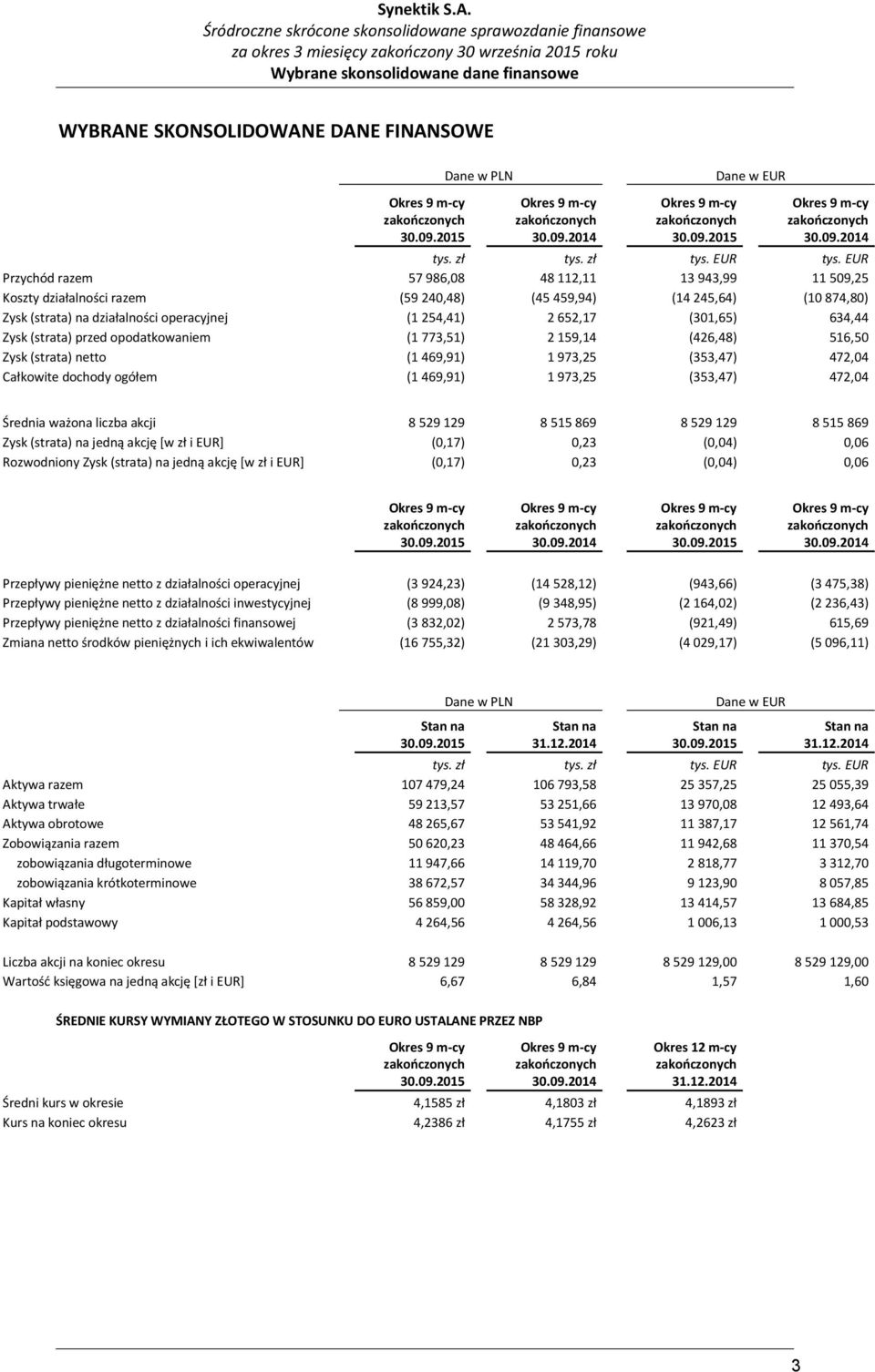 Synektik S.A.
Śródroczne skrócone skonsolidowane sprawozdanie finansowe
za okres 3 miesięcy zakończony 30 września 2015 roku
Wybrane skonsolidowane dane finansowe

WYBRANE SKONSOLIDOWANE DANE FINANSOWE

| | Dane w PLN | | Dane w EUR | |
|---|---|---|---|---|
| | Okres 9 m-cy zakończonych 30.09.2015 | Okres 9 m-cy zakończonych 30.09.2014 | Okres 9 m-cy zakończonych 30.09.2015 | Okres 9 m-cy zakończonych 30.09.2014 |
| | tys. zł | tys. zł | tys. EUR | tys. EUR |
| Przychód razem | 57 986,08 | 48 112,11 | 13 943,99 | 11 509,25 |
| Koszty działalności razem | (59 240,48) | (45 459,94) | (14 245,64) | (10 874,80) |
| Zysk (strata) na działalności operacyjnej | (1 254,41) | 2 652,17 | (301,65) | 634,44 |
| Zysk (strata) przed opodatkowaniem | (1 773,51) | 2 159,14 | (426,48) | 516,50 |
| Zysk (strata) netto | (1 469,91) | 1 973,25 | (353,47) | 472,04 |
| Całkowite dochody ogółem | (1 469,91) | 1 973,25 | (353,47) | 472,04 |
| Średnia ważona liczba akcji | 8 529 129 | 8 515 869 | 8 529 129 | 8 515 869 |
| Zysk (strata) na jedną akcję [w zł i EUR] | (0,17) | 0,23 | (0,04) | 0,06 |
| Rozwodniony Zysk (strata) na jedną akcję [w zł i EUR] | (0,17) | 0,23 | (0,04) | 0,06 |

| | Okres 9 m-cy zakończonych 30.09.2015 | Okres 9 m-cy zakończonych 30.09.2014 | Okres 9 m-cy zakończonych 30.09.2015 | Okres 9 m-cy zakończonych 30.09.2014 |
|---|---|---|---|---|
| Przepływy pieniężne netto z działalności operacyjnej | (3 924,23) | (14 528,12) | (943,66) | (3 475,38) |
| Przepływy pieniężne netto z działalności inwestycyjnej | (8 999,08) | (9 348,95) | (2 164,02) | (2 236,43) |
| Przepływy pieniężne netto z działalności finansowej | (3 832,02) | 2 573,78 | (921,49) | 615,69 |
| Zmiana netto środków pieniężnych i ich ekwiwalentów | (16 755,32) | (21 303,29) | (4 029,17) | (5 096,11) |

| | Dane w PLN | | Dane w EUR | |
|---|---|---|---|---|
| | Stan na 30.09.2015 | Stan na 31.12.2014 | Stan na 30.09.2015 | Stan na 31.12.2014 |
| | tys. zł | tys. zł | tys. EUR | tys. EUR |
| Aktywa razem | 107 479,24 | 106 793,58 | 25 357,25 | 25 055,39 |
| Aktywa trwałe | 59 213,57 | 53 251,66 | 13 970,08 | 12 493,64 |
| Aktywa obrotowe | 48 265,67 | 53 541,92 | 11 387,17 | 12 561,74 |
| Zobowiązania razem | 50 620,23 | 48 464,66 | 11 942,68 | 11 370,54 |
| zobowiązania długoterminowe | 11 947,66 | 14 119,70 | 2 818,77 | 3 312,70 |
| zobowiązania krótkoterminowe | 38 672,57 | 34 344,96 | 9 123,90 | 8 057,85 |
| Kapitał własny | 56 859,00 | 58 328,92 | 13 414,57 | 13 684,85 |
| Kapitał podstawowy | 4 264,56 | 4 264,56 | 1 006,13 | 1 000,53 |
| Liczba akcji na koniec okresu | 8 529 129 | 8 529 129 | 8 529 129,00 | 8 529 129,00 |
| Wartość księgowa na jedną akcję [zł i EUR] | 6,67 | 6,84 | 1,57 | 1,60 |

ŚREDNIE KURSY WYMIANY ZŁOTEGO W STOSUNKU DO EURO USTALANE PRZEZ NBP

| | Okres 9 m-cy zakończonych 30.09.2015 | Okres 9 m-cy zakończonych 30.09.2014 | Okres 12 m-cy zakończonych 31.12.2014 |
|---|---|---|---|
| Średni kurs w okresie | 4,1585 zł | 4,1803 zł | 4,1893 zł |
| Kurs na koniec okresu | 4,2386 zł | 4,1755 zł | 4,2623 zł |

3